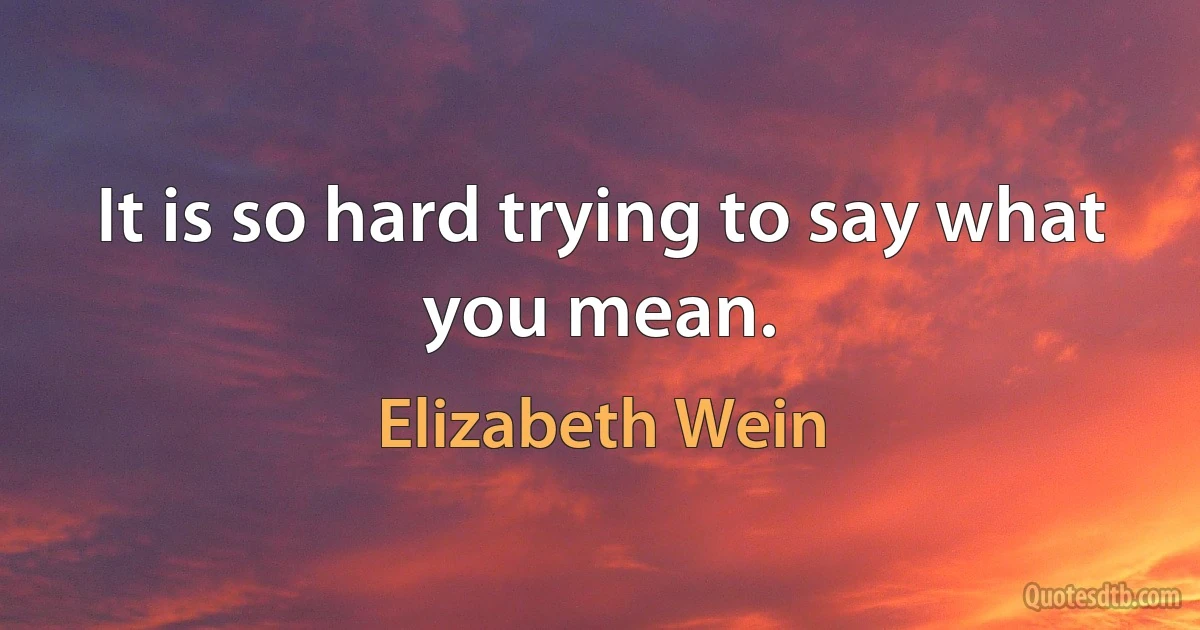 It is so hard trying to say what you mean.

Elizabeth Wein

Quotesdtb.com